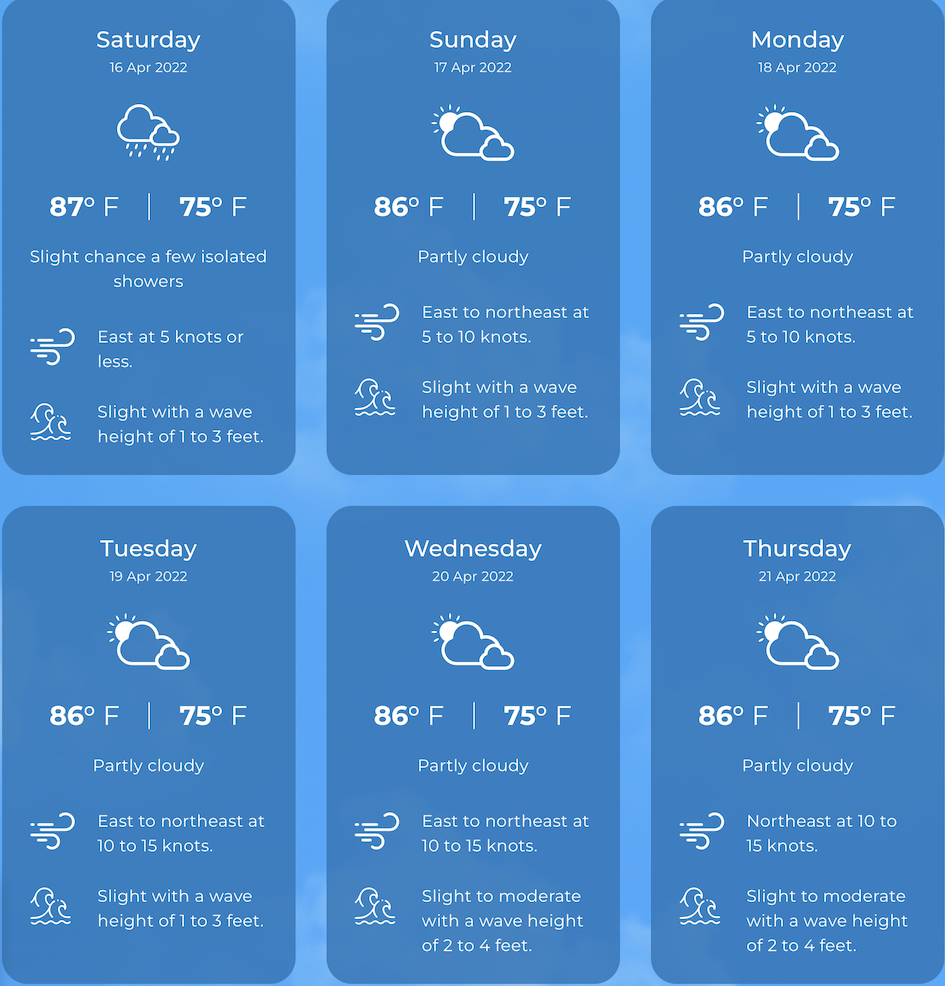 Saturday
16 Apr 2022

87° F | 75° F

Slight chance a few isolated showers

East at 5 knots or less.

Slight with a wave height of 1 to 3 feet.

Sunday
17 Apr 2022

86° F | 75° F

Partly cloudy

East to northeast at 5 to 10 knots.

Slight with a wave height of 1 to 3 feet.

Monday
18 Apr 2022

86° F | 75° F

Partly cloudy

East to northeast at 5 to 10 knots.

Slight with a wave height of 1 to 3 feet.

Tuesday
19 Apr 2022

86° F | 75° F

Partly cloudy

East to northeast at 10 to 15 knots.

Slight with a wave height of 1 to 3 feet.

Wednesday
20 Apr 2022

86° F | 75° F

Partly cloudy

East to northeast at 10 to 15 knots.

Slight to moderate with a wave height of 2 to 4 feet.

Thursday
21 Apr 2022

86° F | 75° F

Partly cloudy

Northeast at 10 to 15 knots.

Slight to moderate with a wave height of 2 to 4 feet.